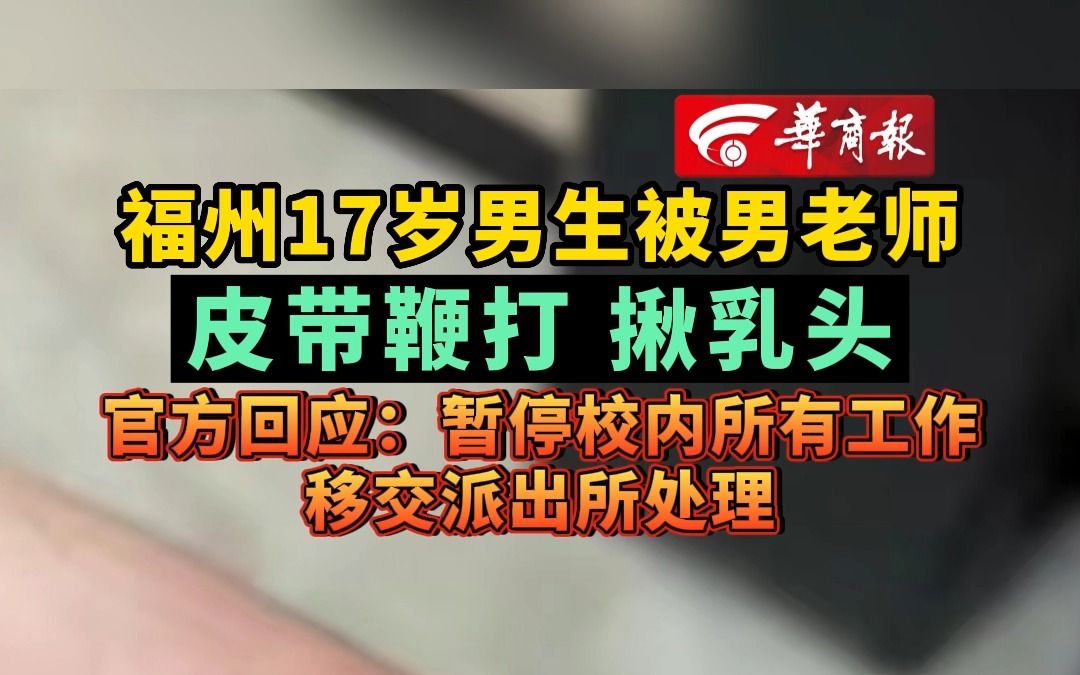 華商報

福州17岁男生被男老师

皮带鞭打 揪乳头

官方回应：暂停校内所有工作
移交派出所处理